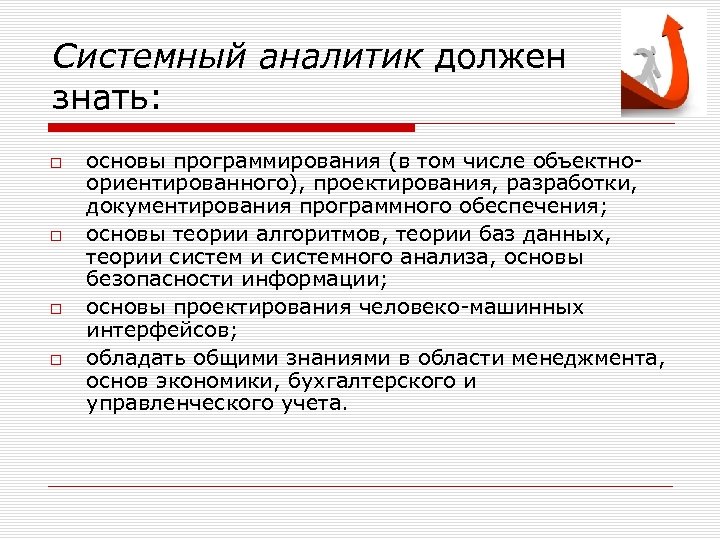 Системный аналитик должен знать:

□ основы программирования (в том числе объектно-ориентированного), проектирования, разработки, документирования программного обеспечения;
□ основы теории алгоритмов, теории баз данных, теории систем и системного анализа, основы безопасности информации;
□ основы проектирования человеко-машинных интерфейсов;
□ обладать общими знаниями в области менеджмента, основ экономики, бухгалтерского и управленческого учета.